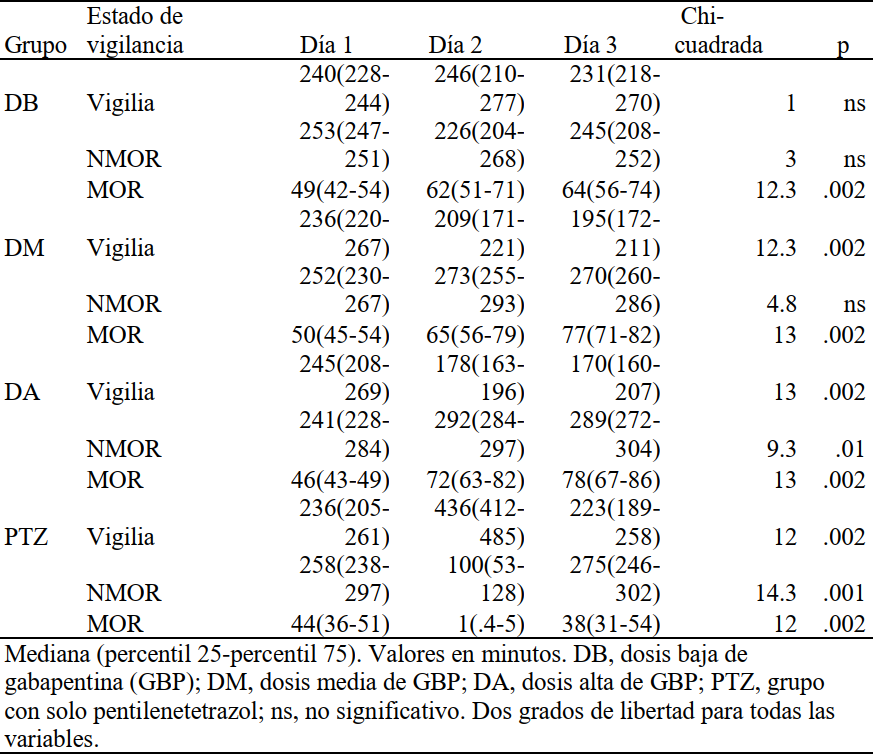 | Grupo | Estado de vigilancia | Día 1 | Día 2 | Día 3 | Chi-cuadrada | p |
|---|---|---|---|---|---|---|
| DB | Vigilia | 240(228-244) | 246(210-277) | 231(218-270) | 1 | ns |
| | NMOR | 253(247-251) | 226(204-268) | 245(208-252) | 3 | ns |
| | MOR | 49(42-54) | 62(51-71) | 64(56-74) | 12.3 | .002 |
| DM | Vigilia | 236(220-267) | 209(171-221) | 195(172-211) | 12.3 | .002 |
| | NMOR | 252(230-267) | 273(255-293) | 270(260-286) | 4.8 | ns |
| | MOR | 50(45-54) | 65(56-79) | 77(71-82) | 13 | .002 |
| DA | Vigilia | 245(208-269) | 178(163-196) | 170(160-207) | 13 | .002 |
| | NMOR | 241(228-284) | 292(284-297) | 289(272-304) | 9.3 | .01 |
| | MOR | 46(43-49) | 72(63-82) | 78(67-86) | 13 | .002 |
| PTZ | Vigilia | 236(205-261) | 436(412-485) | 223(189-258) | 12 | .002 |
| | NMOR | 258(238-297) | 100(53-128) | 275(246-302) | 14.3 | .001 |
| | MOR | 44(36-51) | 1(.4-5) | 38(31-54) | 12 | .002 |

Mediana (percentil 25-percentil 75). Valores en minutos. DB, dosis baja de gabapentina (GBP); DM, dosis media de GBP; DA, dosis alta de GBP; PTZ, grupo con solo pentilenetetrazol; ns, no significativo. Dos grados de libertad para todas las variables.